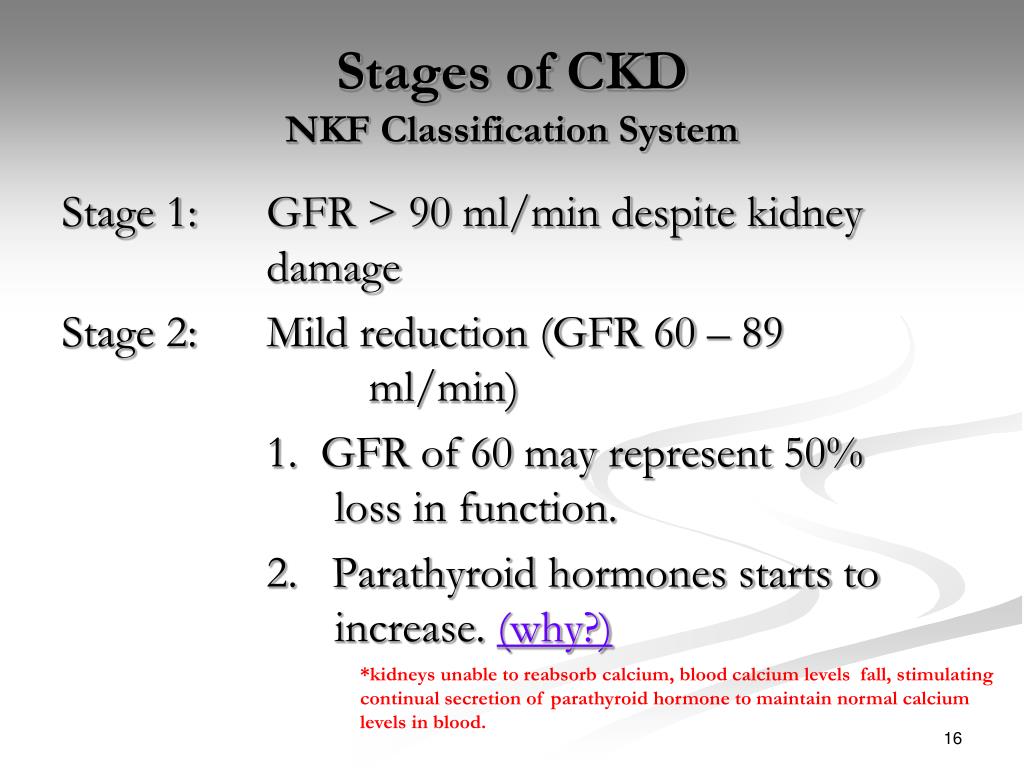 Stages of CKD
NKF Classification System

Stage 1: GFR > 90 ml/min despite kidney damage

Stage 2: Mild reduction (GFR 60 – 89 ml/min)

1. GFR of 60 may represent 50% loss in function.

2. Parathyroid hormones starts to increase. (why?)

*kidneys unable to reabsorb calcium, blood calcium levels fall, stimulating continual secretion of parathyroid hormone to maintain normal calcium levels in blood.

16